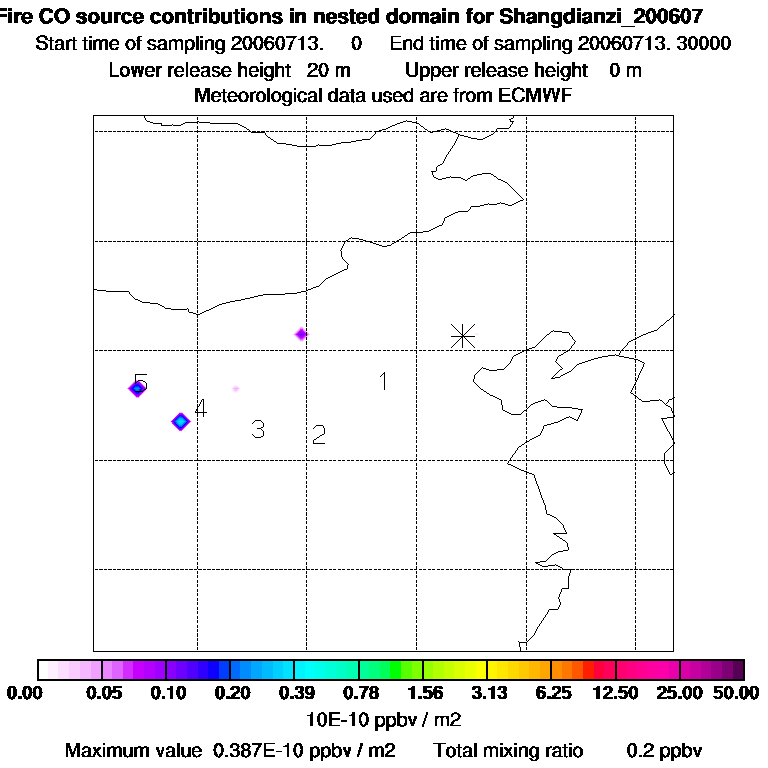 Fire CO source contributions in nested domain for Shangdianzi_200607
Start time of sampling 20060713. 0 End time of sampling 20060713. 30000
Lower release height 20 m Upper release height 0 m
Meteorological data used are from ECMWF

5
4
3
2
1

0.00 0.05 0.10 0.20 0.39 0.78 1.56 3.13 6.25 12.50 25.00 50.00
10E-10 ppbv / m2
Maximum value 0.387E-10 ppbv / m2 Total mixing ratio 0.2 ppbv